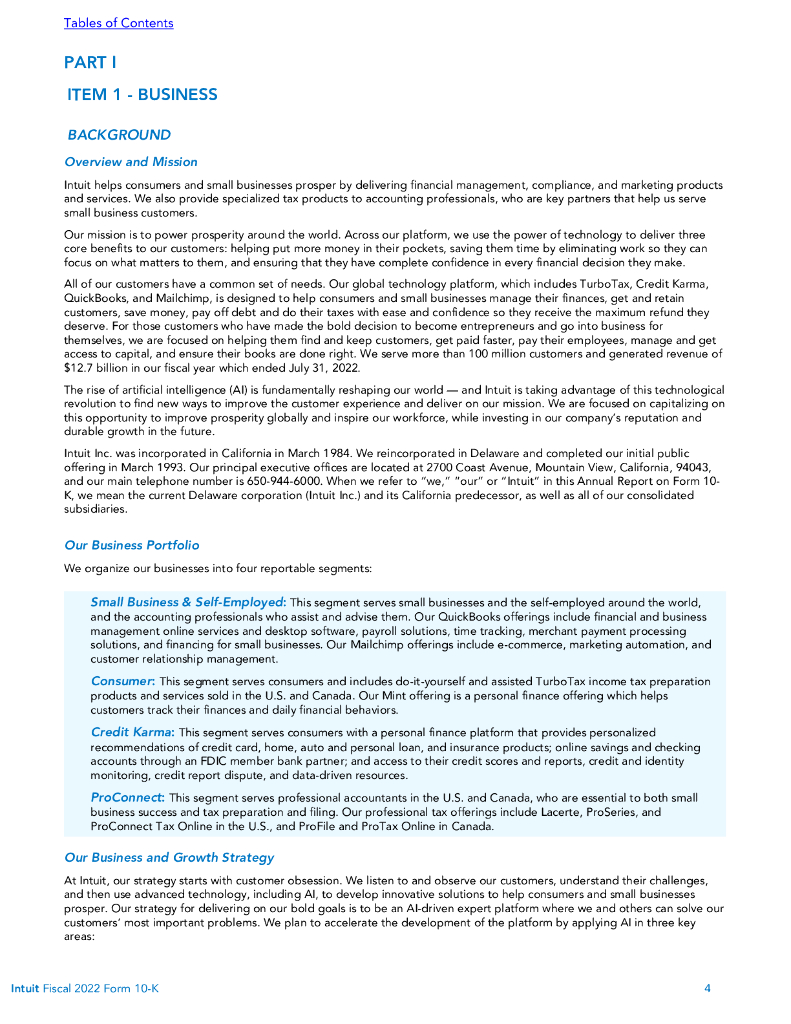 Tables of Contents

PART I

ITEM 1 - BUSINESS

BACKGROUND

Overview and Mission

Intuit helps consumers and small businesses prosper by delivering financial management, compliance, and marketing products and services. We also provide specialized tax products to accounting professionals, who are key partners that help us serve small business customers.

Our mission is to power prosperity around the world. Across our platform, we use the power of technology to deliver three core benefits to our customers: helping put more money in their pockets, saving them time by eliminating work so they can focus on what matters to them, and ensuring that they have complete confidence in every financial decision they make.

All of our customers have a common set of needs. Our global technology platform, which includes TurboTax, Credit Karma, QuickBooks, and Mailchimp, is designed to help consumers and small businesses manage their finances, get and retain customers, save money, pay off debt and do their taxes with ease and confidence so they receive the maximum refund they deserve. For those customers who have made the bold decision to become entrepreneurs and go into business for themselves, we are focused on helping them find and keep customers, get paid faster, pay their employees, manage and get access to capital, and ensure their books are done right. We serve more than 100 million customers and generated revenue of $12.7 billion in our fiscal year which ended July 31, 2022.

The rise of artificial intelligence (AI) is fundamentally reshaping our world — and Intuit is taking advantage of this technological revolution to find new ways to improve the customer experience and deliver on our mission. We are focused on capitalizing on this opportunity to improve prosperity globally and inspire our workforce, while investing in our company's reputation and durable growth in the future.

Intuit Inc. was incorporated in California in March 1984. We reincorporated in Delaware and completed our initial public offering in March 1993. Our principal executive offices are located at 2700 Coast Avenue, Mountain View, California, 94043, and our main telephone number is 650-944-6000. When we refer to "we," "our" or "Intuit" in this Annual Report on Form 10-K, we mean the current Delaware corporation (Intuit Inc.) and its California predecessor, as well as all of our consolidated subsidiaries.

Our Business Portfolio

We organize our businesses into four reportable segments:

Small Business & Self-Employed: This segment serves small businesses and the self-employed around the world, and the accounting professionals who assist and advise them. Our QuickBooks offerings include financial and business management online services and desktop software, payroll solutions, time tracking, merchant payment processing solutions, and financing for small businesses. Our Mailchimp offerings include e-commerce, marketing automation, and customer relationship management.

Consumer: This segment serves consumers and includes do-it-yourself and assisted TurboTax income tax preparation products and services sold in the U.S. and Canada. Our Mint offering is a personal finance offering which helps customers track their finances and daily financial behaviors.

Credit Karma: This segment serves consumers with a personal finance platform that provides personalized recommendations of credit card, home, auto and personal loan, and insurance products; online savings and checking accounts through an FDIC member bank partner; and access to their credit scores and reports, credit and identity monitoring, credit report dispute, and data-driven resources.

ProConnect: This segment serves professional accountants in the U.S. and Canada, who are essential to both small business success and tax preparation and filing. Our professional tax offerings include Lacerte, ProSeries, and ProConnect Tax Online in the U.S., and ProFile and ProTax Online in Canada.

Our Business and Growth Strategy

At Intuit, our strategy starts with customer obsession. We listen to and observe our customers, understand their challenges, and then use advanced technology, including AI, to develop innovative solutions to help consumers and small businesses prosper. Our strategy for delivering on our bold goals is to be an AI-driven expert platform where we and others can solve our customers' most important problems. We plan to accelerate the development of the platform by applying AI in three key areas:

Intuit Fiscal 2022 Form 10-K 4